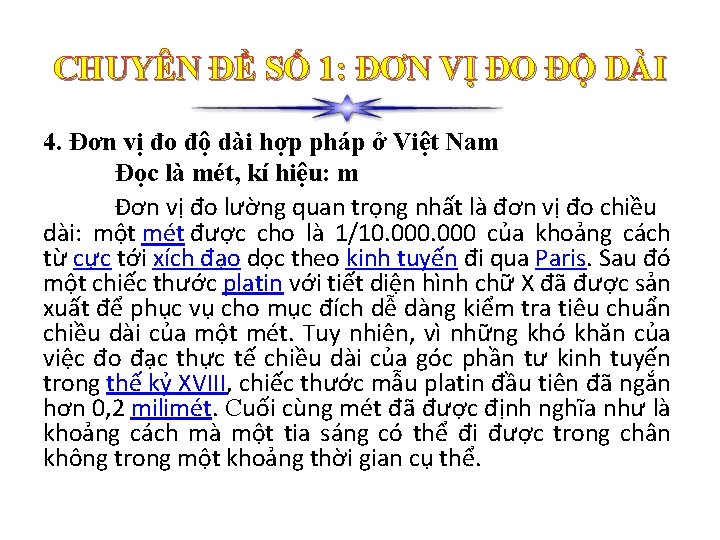 CHUYÊN ĐỀ SỐ 1: ĐƠN VỊ ĐO ĐỘ DÀI

4. Đơn vị đo độ dài hợp pháp ở Việt Nam

Đọc là mét, kí hiệu: m

Đơn vị đo lường quan trọng nhất là đơn vị đo chiều dài: một mét được cho là 1/10.000.000 của khoảng cách từ cực tới xích đạo dọc theo kinh tuyến đi qua Paris. Sau đó một chiếc thước platin với tiết diện hình chữ X đã được sản xuất để phục vụ cho mục đích dễ dàng kiểm tra tiêu chuẩn chiều dài của một mét. Tuy nhiên, vì những khó khăn của việc đo đạc thực tế chiều dài của góc phần tư kinh tuyến trong thế kỷ XVIII, chiếc thước mẫu platin đầu tiên đã ngắn hơn 0,2 milimét. Cuối cùng mét đã được định nghĩa như là khoảng cách mà một tia sáng có thể đi được trong chân không trong một khoảng thời gian cụ thể.